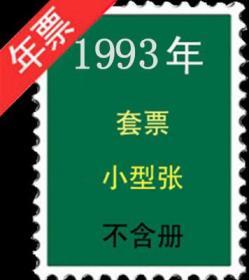 年票

1993年

套票

小型张

不含册